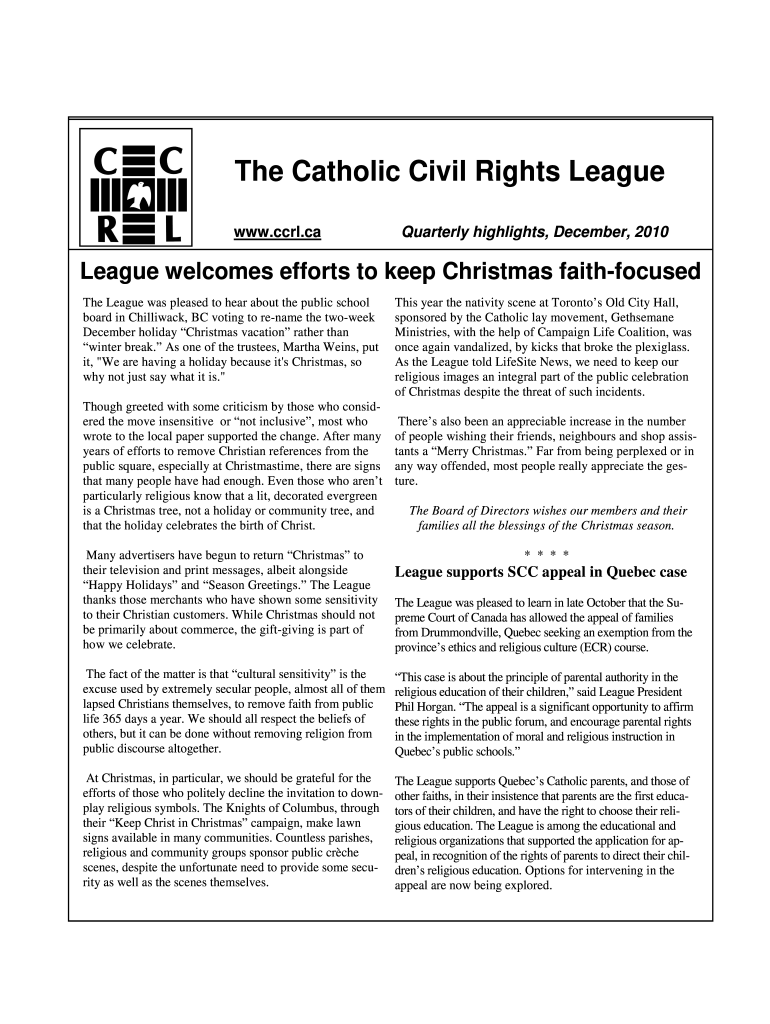 C C
R L

The Catholic Civil Rights League

www.ccrl.ca

Quarterly highlights, December, 2010

League welcomes efforts to keep Christmas faith-focused

The League was pleased to hear about the public school board in Chilliwack, BC voting to re-name the two-week December holiday “Christmas vacation” rather than “winter break.” As one of the trustees, Martha Weins, put it, "We are having a holiday because it's Christmas, so why not just say what it is."

Though greeted with some criticism by those who considered the move insensitive or “not inclusive”, most who wrote to the local paper supported the change. After many years of efforts to remove Christian references from the public square, especially at Christmastime, there are signs that many people have had enough. Even those who aren’t particularly religious know that a lit, decorated evergreen is a Christmas tree, not a holiday or community tree, and that the holiday celebrates the birth of Christ.

Many advertisers have begun to return “Christmas” to their television and print messages, albeit alongside “Happy Holidays” and “Season Greetings.” The League thanks those merchants who have shown some sensitivity to their Christian customers. While Christmas should not be primarily about commerce, the gift-giving is part of how we celebrate.

The fact of the matter is that “cultural sensitivity” is the excuse used by extremely secular people, almost all of them lapsed Christians themselves, to remove faith from public life 365 days a year. We should all respect the beliefs of others, but it can be done without removing religion from public discourse altogether.

At Christmas, in particular, we should be grateful for the efforts of those who politely decline the invitation to downplay religious symbols. The Knights of Columbus, through their “Keep Christ in Christmas” campaign, make lawn signs available in many communities. Countless parishes, religious and community groups sponsor public crèche scenes, despite the unfortunate need to provide some security as well as the scenes themselves.

This year the nativity scene at Toronto’s Old City Hall, sponsored by the Catholic lay movement, Gethsemane Ministries, with the help of Campaign Life Coalition, was once again vandalized, by kicks that broke the plexiglass. As the League told LifeSite News, we need to keep our religious images an integral part of the public celebration of Christmas despite the threat of such incidents.

There’s also been an appreciable increase in the number of people wishing their friends, neighbours and shop assistants a “Merry Christmas.” Far from being perplexed or in any way offended, most people really appreciate the gesture.

The Board of Directors wishes our members and their families all the blessings of the Christmas season.

* * * *

League supports SCC appeal in Quebec case

The League was pleased to learn in late October that the Supreme Court of Canada has allowed the appeal of families from Drummondville, Quebec seeking an exemption from the province’s ethics and religious culture (ECR) course.

“This case is about the principle of parental authority in the religious education of their children,” said League President Phil Horgan. “The appeal is a significant opportunity to affirm these rights in the public forum, and encourage parental rights in the implementation of moral and religious instruction in Quebec’s public schools.”

The League supports Quebec’s Catholic parents, and those of other faiths, in their insistence that parents are the first educators of their children, and have the right to choose their religious education. The League is among the educational and religious organizations that supported the application for appeal, in recognition of the rights of parents to direct their children’s religious education. Options for intervening in the appeal are now being explored.